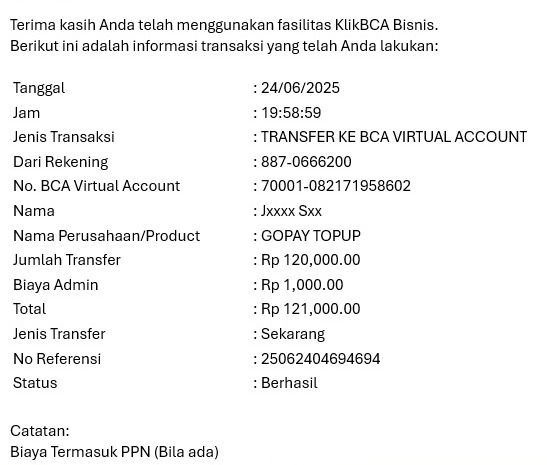 Terima kasih Anda telah menggunakan fasilitas KlikBCA Bisnis.
Berikut ini adalah informasi transaksi yang telah Anda lakukan:

| | |
|---|---|
| Tanggal | : 24/06/2025 |
| Jam | : 19:58:59 |
| Jenis Transaksi | : TRANSFER KE BCA VIRTUAL ACCOUNT |
| Dari Rekening | : 887-0666200 |
| No. BCA Virtual Account | : 70001-082171958602 |
| Nama | : Jxxxx Sxx |
| Nama Perusahaan/Product | : GOPAY TOPUP |
| Jumlah Transfer | : Rp 120,000.00 |
| Biaya Admin | : Rp 1,000.00 |
| Total | : Rp 121,000.00 |
| Jenis Transfer | : Sekarang |
| No Referensi | : 25062404694694 |
| Status | : Berhasil |

Catatan:
Biaya Termasuk PPN (Bila ada)